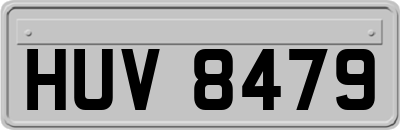 HUV 8479